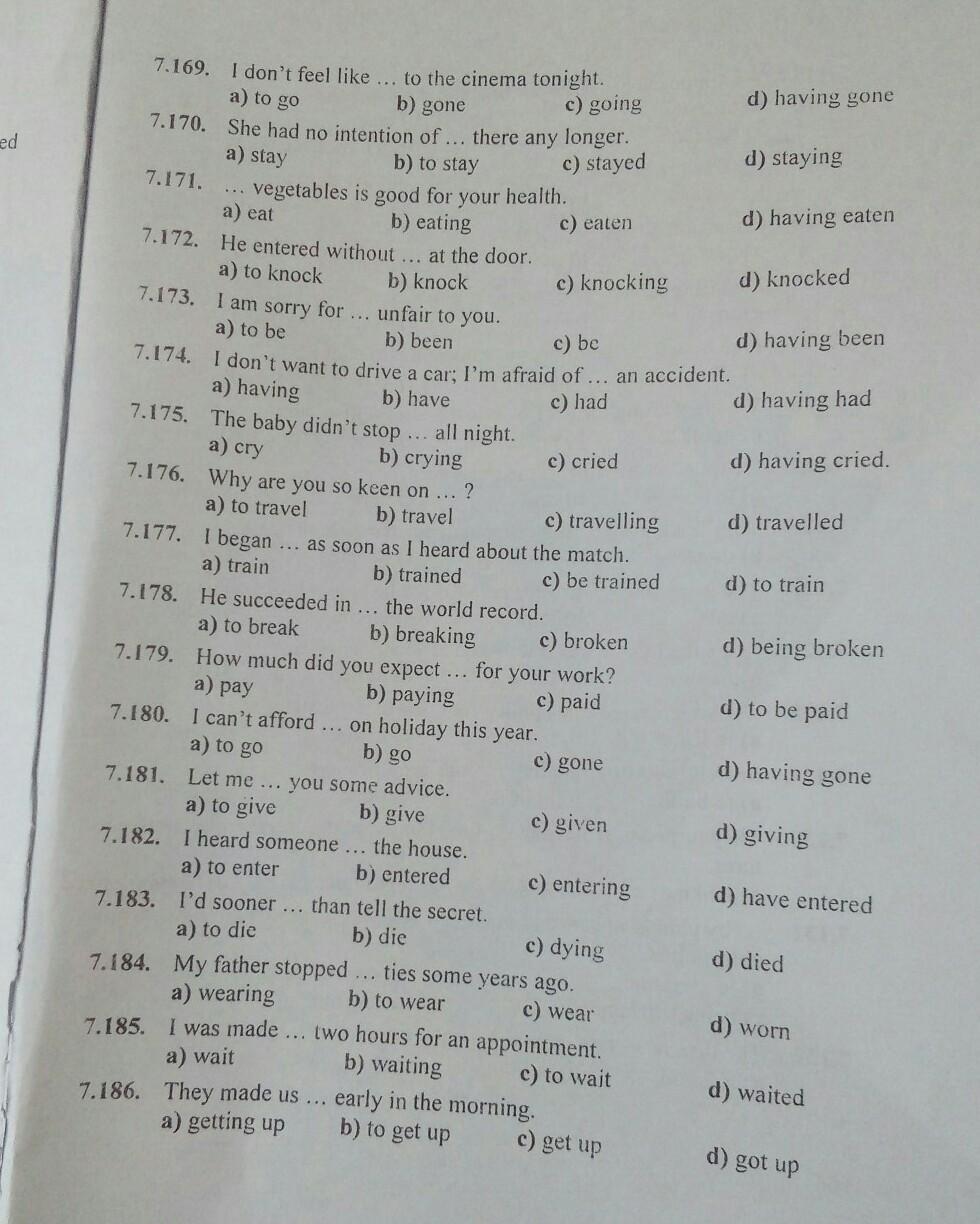 ed

7.169. I don't feel like … to the cinema tonight.
a) to go b) gone c) going d) having gone

7.170. She had no intention of … there any longer.
a) stay b) to stay c) stayed d) staying

7.171. … vegetables is good for your health.
a) eat b) eating c) eaten d) having eaten

7.172. He entered without … at the door.
a) to knock b) knock c) knocking d) knocked

7.173. I am sorry for … unfair to you.
a) to be b) been c) be d) having been

7.174. I don't want to drive a car; I'm afraid of … an accident.
a) having b) have c) had d) having had

7.175. The baby didn't stop … all night.
a) cry b) crying c) cried d) having cried.

7.176. Why are you so keen on … ?
a) to travel b) travel c) travelling d) travelled

7.177. I began … as soon as I heard about the match.
a) train b) trained c) be trained d) to train

7.178. He succeeded in … the world record.
a) to break b) breaking c) broken d) being broken

7.179. How much did you expect … for your work?
a) pay b) paying c) paid d) to be paid

7.180. I can't afford … on holiday this year.
a) to go b) go c) gone d) having gone

7.181. Let me … you some advice.
a) to give b) give c) given d) giving

7.182. I heard someone … the house.
a) to enter b) entered c) entering d) have entered

7.183. I'd sooner … than tell the secret.
a) to die b) die c) dying d) died

7.184. My father stopped … ties some years ago.
a) wearing b) to wear c) wear d) worn

7.185. I was made … two hours for an appointment.
a) wait b) waiting c) to wait d) waited

7.186. They made us … early in the morning.
a) getting up b) to get up c) get up d) got up